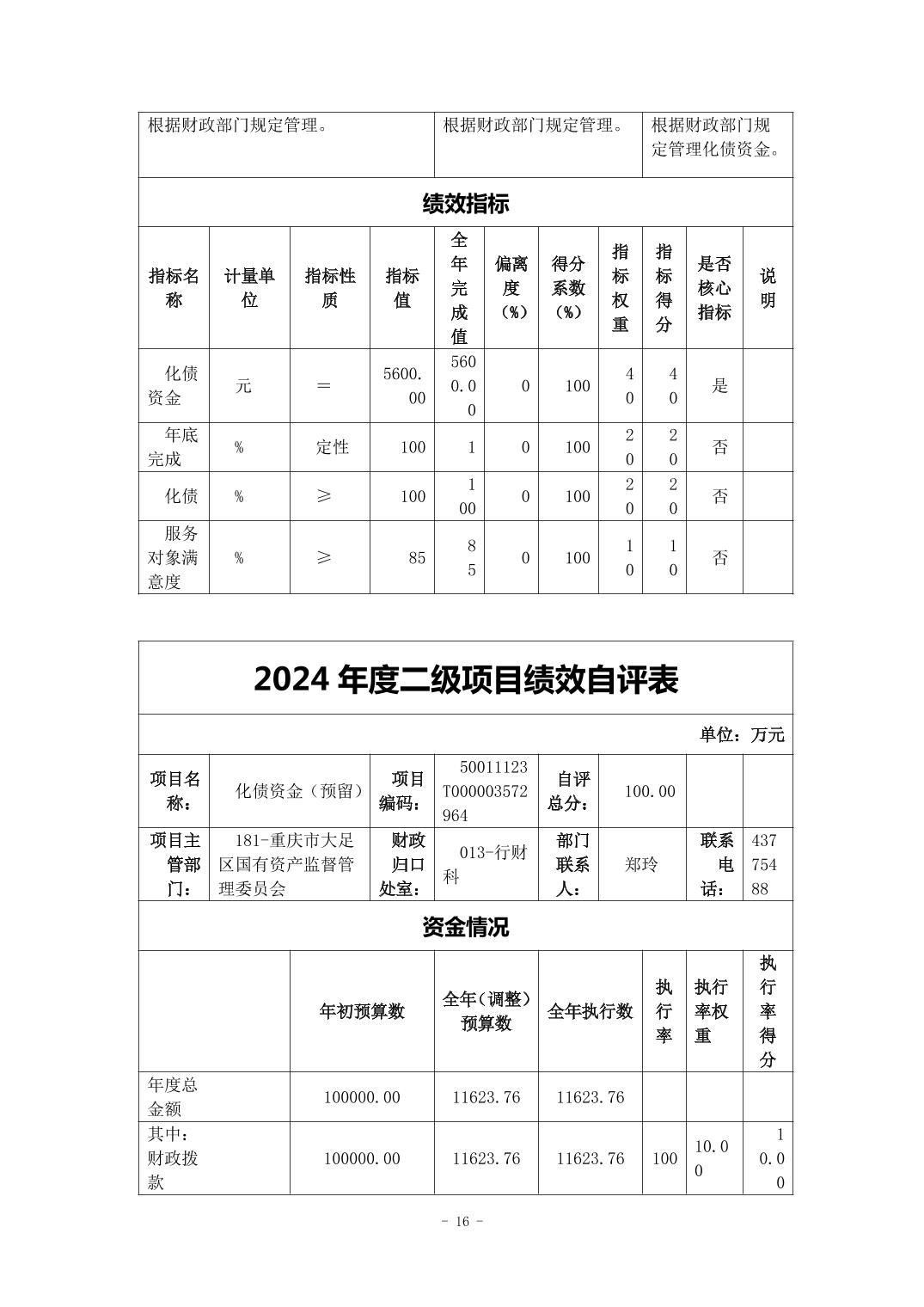 | 根据财政部门规定管理。 | 根据财政部门规定管理。 | 根据财政部门规定管理化债资金。 |
|---|---|---|

绩效指标

| 指标名称 | 计量单位 | 指标性质 | 指标值 | 全年完成值 | 偏离度（%） | 得分系数（%） | 指标权重 | 指标得分 | 是否核心指标 | 说明 |
|---|---|---|---|---|---|---|---|---|---|---|
| 化债资金 | 元 | ＝ | 5600.00 | 5600.00 | 0 | 100 | 40 | 40 | 是 | |
| 年底完成 | % | 定性 | 100 | 1 | 0 | 100 | 20 | 20 | 否 | |
| 化债 | % | ≥ | 100 | 100 | 0 | 100 | 20 | 20 | 否 | |
| 服务对象满意度 | % | ≥ | 85 | 85 | 0 | 100 | 10 | 10 | 否 | |

2024 年度二级项目绩效自评表

单位：万元

| 项目名称： | 化债资金（预留） | 项目编码： | 50011123T000003572964 | 自评总分： | 100.00 | | |
|---|---|---|---|---|---|---|---|
| 项目主管部门： | 181-重庆市大足区国有资产监督管理委员会 | 财政归口处室： | 013-行财科 | 部门联系人： | 郑玲 | 联系电话： | 43775488 |

资金情况

| | 年初预算数 | 全年（调整）预算数 | 全年执行数 | 执行率 | 执行率权重 | 执行率得分 |
|---|---|---|---|---|---|---|
| 年度总金额 | 100000.00 | 11623.76 | 11623.76 | | | |
| 其中：财政拨款 | 100000.00 | 11623.76 | 11623.76 | 100 | 10.00 | 10.00 |

- 16 -